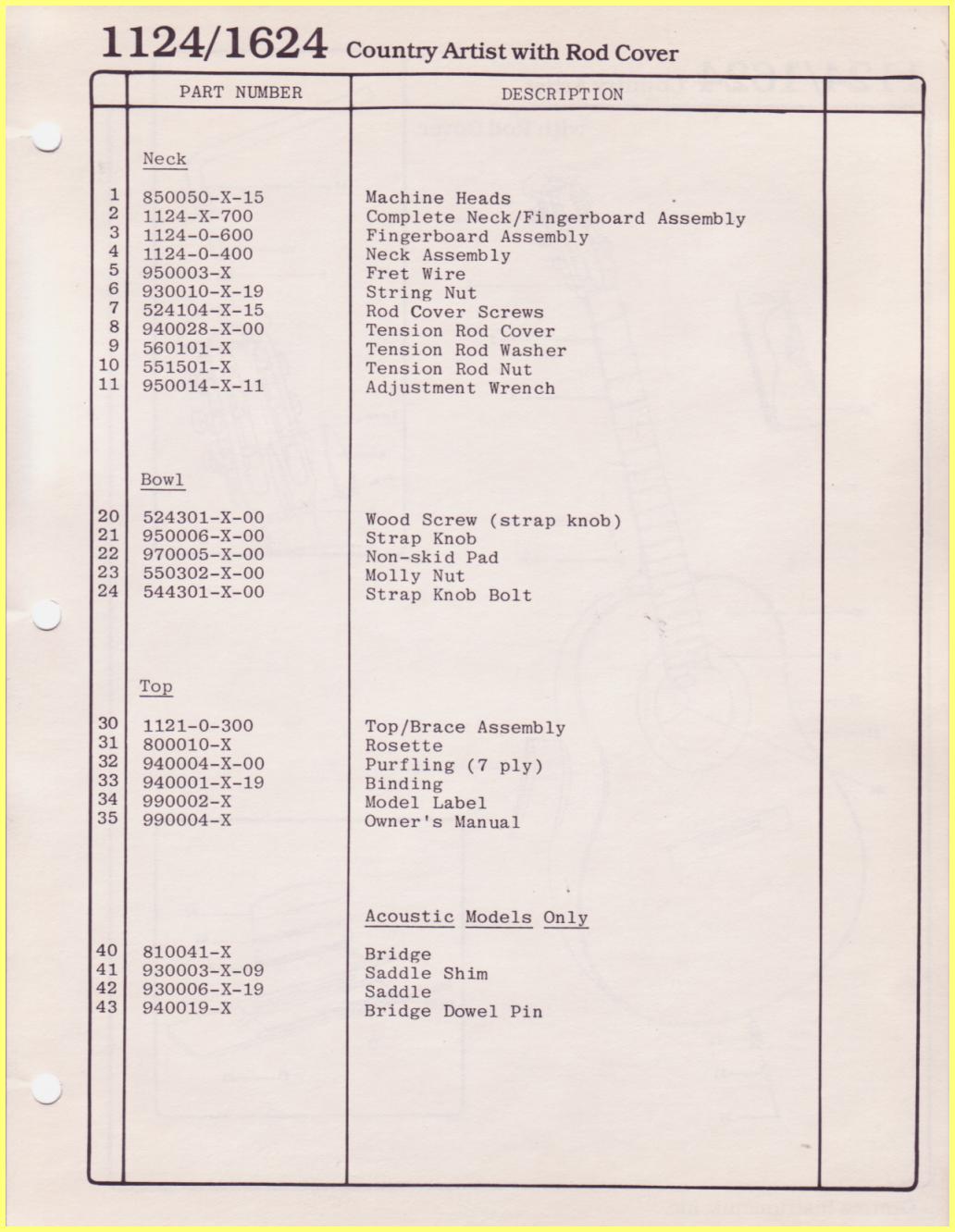 1124/1624 Country Artist with Rod Cover

| | PART NUMBER | DESCRIPTION | |
|---|---|---|---|
| | Neck | | |
| 1 | 850050-X-15 | Machine Heads | |
| 2 | 1124-X-700 | Complete Neck/Fingerboard Assembly | |
| 3 | 1124-0-600 | Fingerboard Assembly | |
| 4 | 1124-0-400 | Neck Assembly | |
| 5 | 950003-X | Fret Wire | |
| 6 | 930010-X-19 | String Nut | |
| 7 | 524104-X-15 | Rod Cover Screws | |
| 8 | 940028-X-00 | Tension Rod Cover | |
| 9 | 560101-X | Tension Rod Washer | |
| 10 | 551501-X | Tension Rod Nut | |
| 11 | 950014-X-11 | Adjustment Wrench | |
| | Bowl | | |
| 20 | 524301-X-00 | Wood Screw (strap knob) | |
| 21 | 950006-X-00 | Strap Knob | |
| 22 | 970005-X-00 | Non-skid Pad | |
| 23 | 550302-X-00 | Molly Nut | |
| 24 | 544301-X-00 | Strap Knob Bolt | |
| | Top | | |
| 30 | 1121-0-300 | Top/Brace Assembly | |
| 31 | 800010-X | Rosette | |
| 32 | 940004-X-00 | Purfling (7 ply) | |
| 33 | 940001-X-19 | Binding | |
| 34 | 990002-X | Model Label | |
| 35 | 990004-X | Owner's Manual | |
| | | Acoustic Models Only | |
| 40 | 810041-X | Bridge | |
| 41 | 930003-X-09 | Saddle Shim | |
| 42 | 930006-X-19 | Saddle | |
| 43 | 940019-X | Bridge Dowel Pin | |